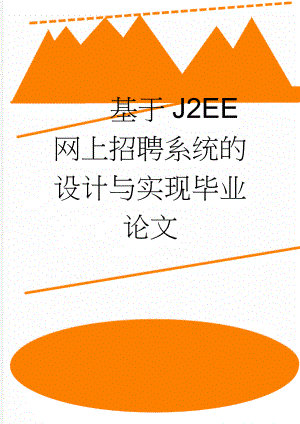 基于 J2EE 网上招聘系统的设计与实现毕业论文